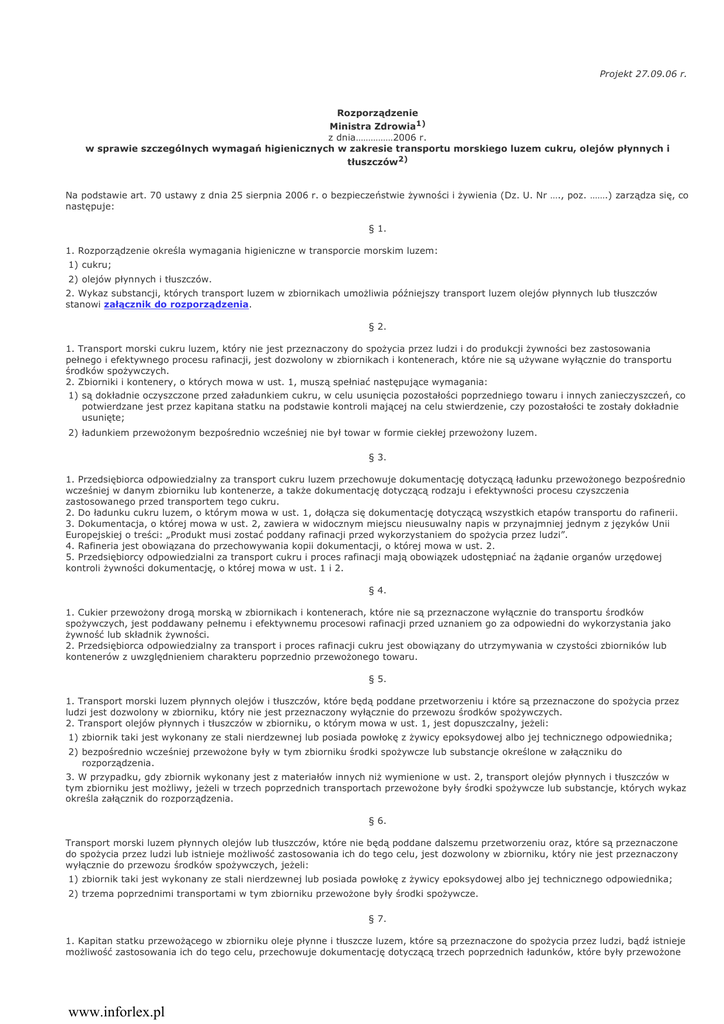 Projekt 27.09.06 r.

Rozporządzenie
Ministra Zdrowia$^{1)}$
z dnia……………2006 r.
w sprawie szczególnych wymagań higienicznych w zakresie transportu morskiego luzem cukru, olejów płynnych i tłuszczów$^{2)}$

Na podstawie art. 70 ustawy z dnia 25 sierpnia 2006 r. o bezpieczeństwie żywności i żywienia (Dz. U. Nr …., poz. …….) zarządza się, co następuje:

§ 1.

1. Rozporządzenie określa wymagania higieniczne w transporcie morskim luzem:
1) cukru;
2) olejów płynnych i tłuszczów.
2. Wykaz substancji, których transport luzem w zbiornikach umożliwia późniejszy transport luzem olejów płynnych lub tłuszczów stanowi załącznik do rozporządzenia.

§ 2.

1. Transport morski cukru luzem, który nie jest przeznaczony do spożycia przez ludzi i do produkcji żywności bez zastosowania pełnego i efektywnego procesu rafinacji, jest dozwolony w zbiornikach i kontenerach, które nie są używane wyłącznie do transportu środków spożywczych.
2. Zbiorniki i kontenery, o których mowa w ust. 1, muszą spełniać następujące wymagania:
1) są dokładnie oczyszczone przed załadunkiem cukru, w celu usunięcia pozostałości poprzedniego towaru i innych zanieczyszczeń, co potwierdzane jest przez kapitana statku na podstawie kontroli mającej na celu stwierdzenie, czy pozostałości te zostały dokładnie usunięte;
2) ładunkiem przewożonym bezpośrednio wcześniej nie był towar w formie ciekłej przewożony luzem.

§ 3.

1. Przedsiębiorca odpowiedzialny za transport cukru luzem przechowuje dokumentację dotyczącą ładunku przewożonego bezpośrednio wcześniej w danym zbiorniku lub kontenerze, a także dokumentację dotyczącą rodzaju i efektywności procesu czyszczenia zastosowanego przed transportem tego cukru.
2. Do ładunku cukru luzem, o którym mowa w ust. 1, dołącza się dokumentację dotyczącą wszystkich etapów transportu do rafinerii.
3. Dokumentacja, o której mowa w ust. 2, zawiera w widocznym miejscu nieusuwalny napis w przynajmniej jednym z języków Unii Europejskiej o treści: „Produkt musi zostać poddany rafinacji przed wykorzystaniem do spożycia przez ludzi”.
4. Rafineria jest obowiązana do przechowywania kopii dokumentacji, o której mowa w ust. 2.
5. Przedsiębiorcy odpowiedzialni za transport cukru i proces rafinacji mają obowiązek udostępniać na żądanie organów urzędowej kontroli żywności dokumentację, o której mowa w ust. 1 i 2.

§ 4.

1. Cukier przewożony drogą morską w zbiornikach i kontenerach, które nie są przeznaczone wyłącznie do transportu środków spożywczych, jest poddawany pełnemu i efektywnemu procesowi rafinacji przed uznaniem go za odpowiedni do wykorzystania jako żywność lub składnik żywności.
2. Przedsiębiorca odpowiedzialny za transport i proces rafinacji cukru jest obowiązany do utrzymywania w czystości zbiorników lub kontenerów z uwzględnieniem charakteru poprzednio przewożonego towaru.

§ 5.

1. Transport morski luzem płynnych olejów i tłuszczów, które będą poddane przetworzeniu i które są przeznaczone do spożycia przez ludzi jest dozwolony w zbiorniku, który nie jest przeznaczony wyłącznie do przewozu środków spożywczych.
2. Transport olejów płynnych i tłuszczów w zbiorniku, o którym mowa w ust. 1, jest dopuszczalny, jeżeli:
1) zbiornik taki jest wykonany ze stali nierdzewnej lub posiada powłokę z żywicy epoksydowej albo jej technicznego odpowiednika;
2) bezpośrednio wcześniej przewożone były w tym zbiorniku środki spożywcze lub substancje określone w załączniku do rozporządzenia.
3. W przypadku, gdy zbiornik wykonany jest z materiałów innych niż wymienione w ust. 2, transport olejów płynnych i tłuszczów w tym zbiorniku jest możliwy, jeżeli w trzech poprzednich transportach przewożone były środki spożywcze lub substancje, których wykaz określa załącznik do rozporządzenia.

§ 6.

Transport morski luzem płynnych olejów lub tłuszczów, które nie będą poddane dalszemu przetworzeniu oraz, które są przeznaczone do spożycia przez ludzi lub istnieje możliwość zastosowania ich do tego celu, jest dozwolony w zbiorniku, który nie jest przeznaczony wyłącznie do przewozu środków spożywczych, jeżeli:
1) zbiornik taki jest wykonany ze stali nierdzewnej lub posiada powłokę z żywicy epoksydowej albo jej technicznego odpowiednika;
2) trzema poprzednimi transportami w tym zbiorniku przewożone były środki spożywcze.

§ 7.

1. Kapitan statku przewożącego w zbiorniku oleje płynne i tłuszcze luzem, które są przeznaczone do spożycia przez ludzi, bądź istnieje możliwość zastosowania ich do tego celu, przechowuje dokumentację dotyczącą trzech poprzednich ładunków, które były przewożone

www.inforlex.pl